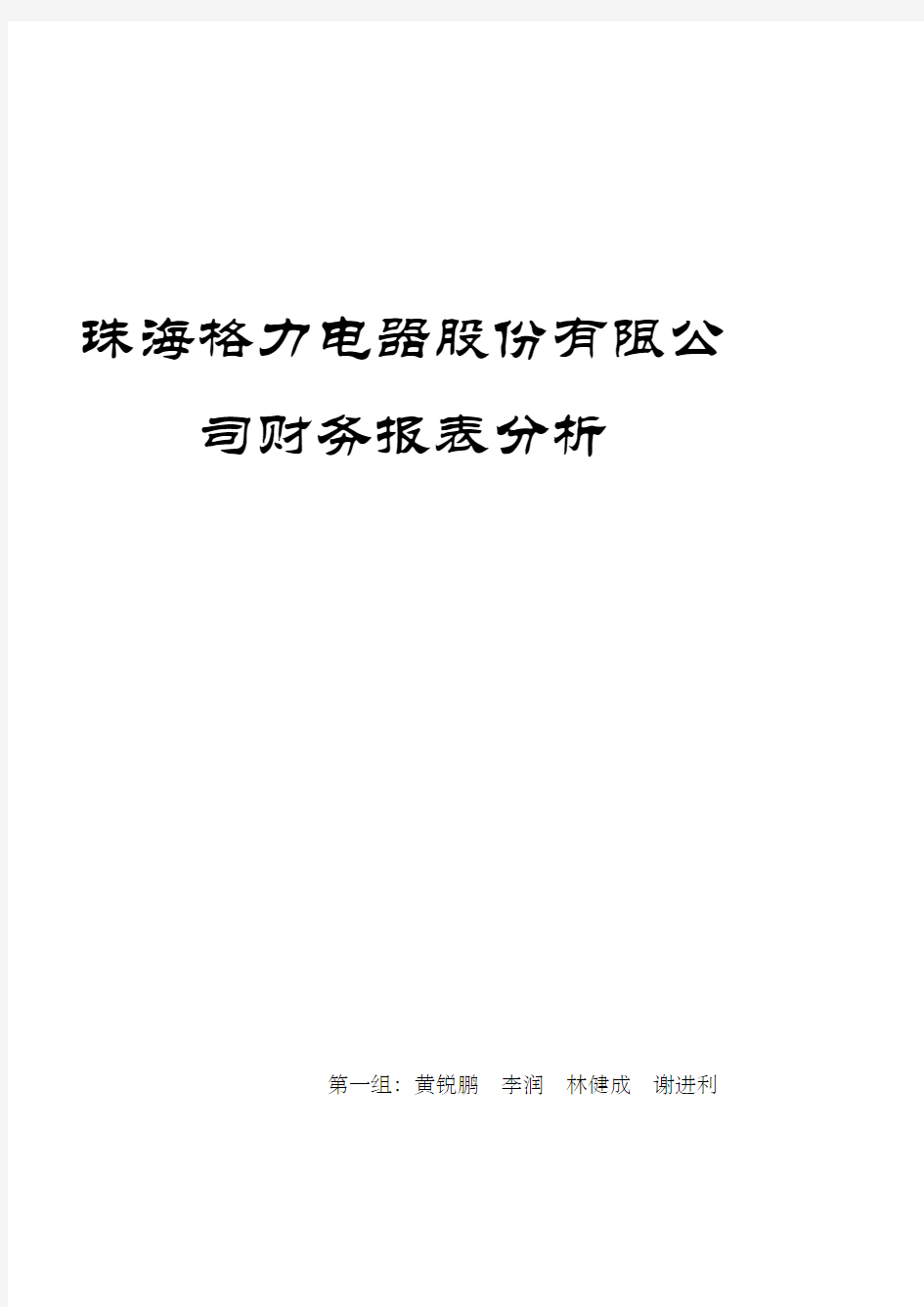 珠海格力电器股份有限公司财务报表分析

第一组：黄锐鹏　李润　林健成　谢进利